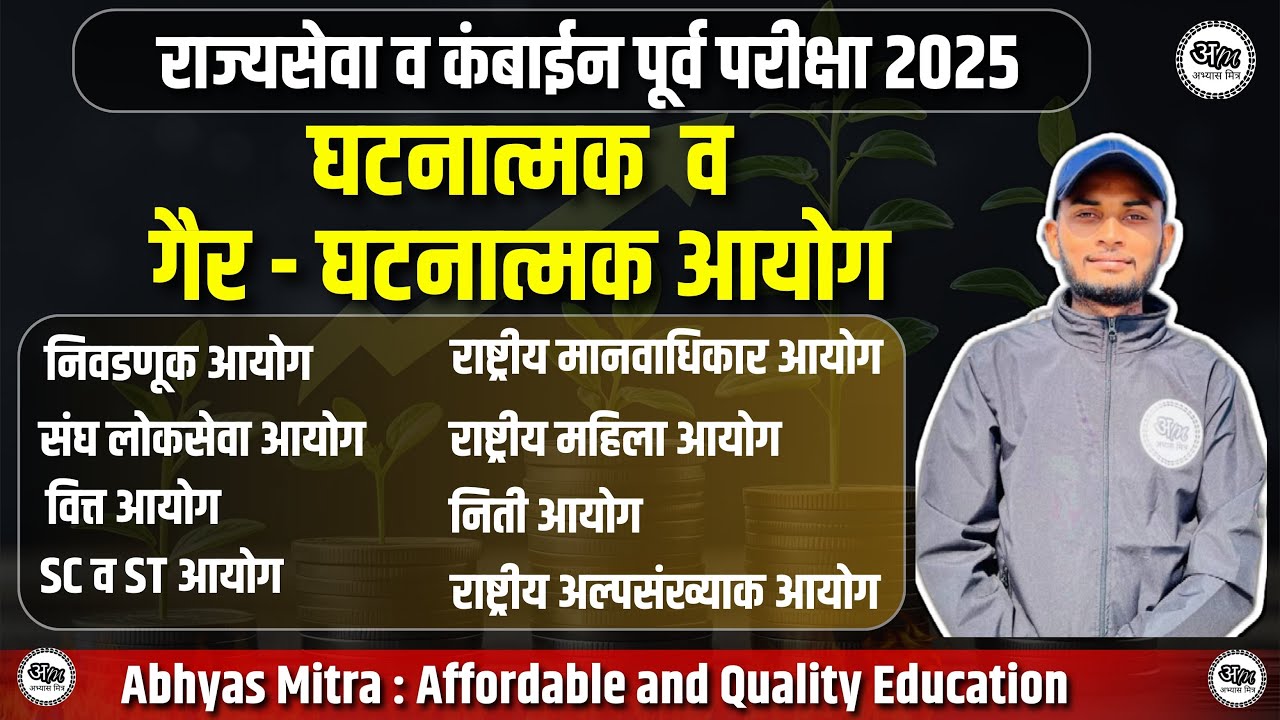 राज्यसेवा व कंबाईन पूर्व परीक्षा 2025

अम
अभ्यास मित्र

घटनात्मक व
गैर - घटनात्मक आयोग

निवडणूक आयोग
संघ लोकसेवा आयोग
वित्त आयोग
SC व ST आयोग

राष्ट्रीय मानवाधिकार आयोग
राष्ट्रीय महिला आयोग
निती आयोग
राष्ट्रीय अल्पसंख्याक आयोग

अम
अभ्यास मित्र

अम
अभ्यास मित्र

Abhyas Mitra : Affordable and Quality Education

अम
अभ्यास मित्र